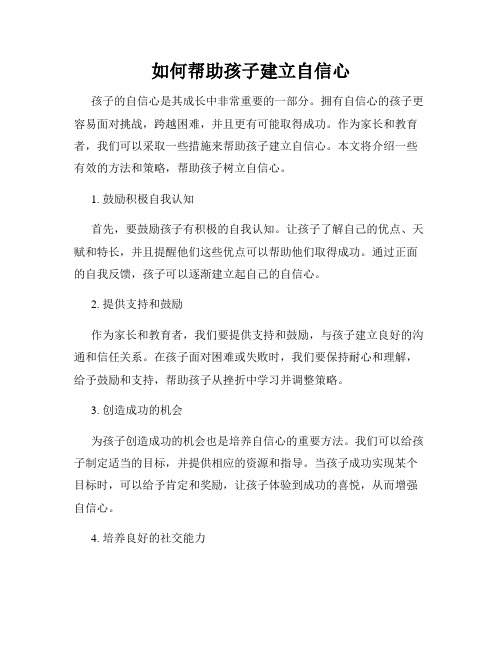 如何帮助孩子建立自信心

孩子的自信心是其成长中非常重要的一部分。拥有自信心的孩子更容易面对挑战，跨越困难，并且更有可能取得成功。作为家长和教育者，我们可以采取一些措施来帮助孩子建立自信心。本文将介绍一些有效的方法和策略，帮助孩子树立自信心。

1. 鼓励积极自我认知

首先，要鼓励孩子有积极的自我认知。让孩子了解自己的优点、天赋和特长，并且提醒他们这些优点可以帮助他们取得成功。通过正面的自我反馈，孩子可以逐渐建立起自己的自信心。

2. 提供支持和鼓励

作为家长和教育者，我们要提供支持和鼓励，与孩子建立良好的沟通和信任关系。在孩子面对困难或失败时，我们要保持耐心和理解，给予鼓励和支持，帮助孩子从挫折中学习并调整策略。

3. 创造成功的机会

为孩子创造成功的机会也是培养自信心的重要方法。我们可以给孩子制定适当的目标，并提供相应的资源和指导。当孩子成功实现某个目标时，可以给予肯定和奖励，让孩子体验到成功的喜悦，从而增强自信心。

4. 培养良好的社交能力